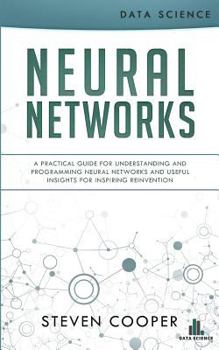 DATA SCIENCE

NEURAL NETWORKS

A PRACTICAL GUIDE FOR UNDERSTANDING AND PROGRAMMING NEURAL NETWORKS AND USEFUL INSIGHTS FOR INSPIRING REINVENTION

STEVEN COOPER

DATA SCIENCE